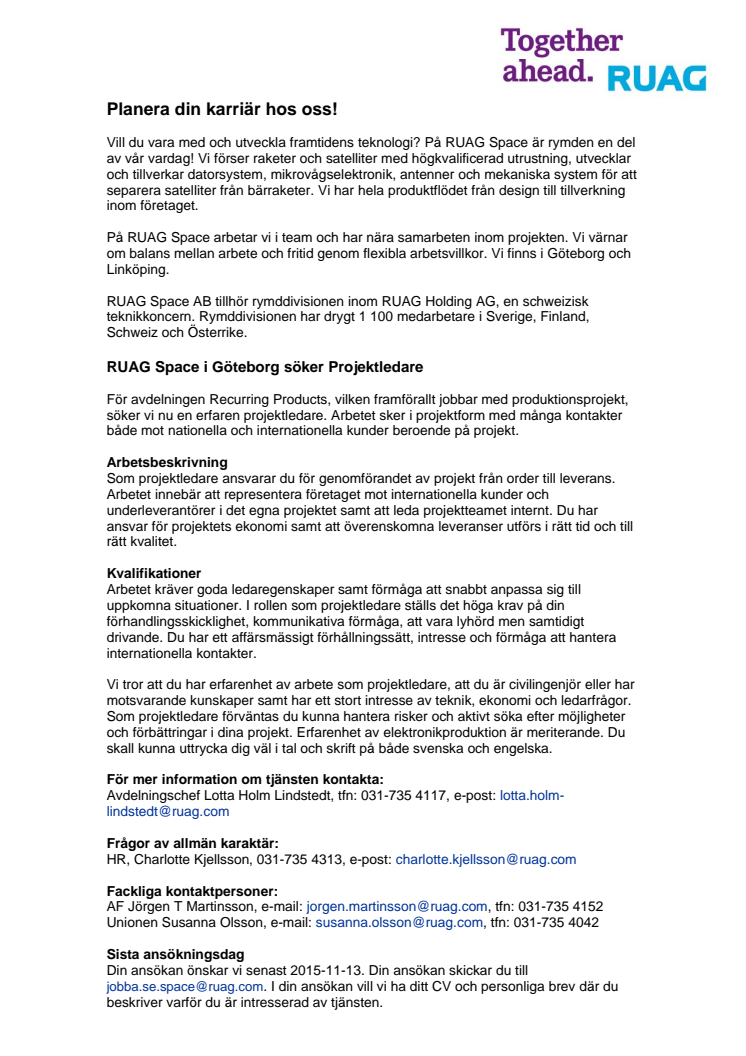 Together ahead. RUAG

Planera din karriär hos oss!

Vill du vara med och utveckla framtidens teknologi? På RUAG Space är rymden en del av vår vardag! Vi förser raketer och satelliter med högkvalificerad utrustning, utvecklar och tillverkar datorsystem, mikrovågselektronik, antenner och mekaniska system för att separera satelliter från bärraketer. Vi har hela produktflödet från design till tillverkning inom företaget.

På RUAG Space arbetar vi i team och har nära samarbeten inom projekten. Vi värnar om balans mellan arbete och fritid genom flexibla arbetsvillkor. Vi finns i Göteborg och Linköping.

RUAG Space AB tillhör rymddivisionen inom RUAG Holding AG, en schweizisk teknikkoncern. Rymddivisionen har drygt 1 100 medarbetare i Sverige, Finland, Schweiz och Österrike.

RUAG Space i Göteborg söker Projektledare

För avdelningen Recurring Products, vilken framförallt jobbar med produktionsprojekt, söker vi nu en erfaren projektledare. Arbetet sker i projektform med många kontakter både mot nationella och internationella kunder beroende på projekt.

Arbetsbeskrivning
Som projektledare ansvarar du för genomförandet av projekt från order till leverans. Arbetet innebär att representera företaget mot internationella kunder och underleverantörer i det egna projektet samt att leda projektteamet internt. Du har ansvar för projektets ekonomi samt att överenskomna leveranser utförs i rätt tid och till rätt kvalitet.

Kvalifikationer
Arbetet kräver goda ledaregenskaper samt förmåga att snabbt anpassa sig till uppkomna situationer. I rollen som projektledare ställs det höga krav på din förhandlingsskicklighet, kommunikativa förmåga, att vara lyhörd men samtidigt drivande. Du har ett affärsmässigt förhållningssätt, intresse och förmåga att hantera internationella kontakter.

Vi tror att du har erfarenhet av arbete som projektledare, att du är civilingenjör eller har motsvarande kunskaper samt har ett stort intresse av teknik, ekonomi och ledarfrågor. Som projektledare förväntas du kunna hantera risker och aktivt söka efter möjligheter och förbättringar i dina projekt. Erfarenhet av elektronikproduktion är meriterande. Du skall kunna uttrycka dig väl i tal och skrift på både svenska och engelska.

För mer information om tjänsten kontakta:
Avdelningschef Lotta Holm Lindstedt, tfn: 031-735 4117, e-post: lotta.holm-lindstedt@ruag.com

Frågor av allmän karaktär:
HR, Charlotte Kjellsson, 031-735 4313, e-post: charlotte.kjellsson@ruag.com

Fackliga kontaktpersoner:
AF Jörgen T Martinsson, e-mail: jorgen.martinsson@ruag.com, tfn: 031-735 4152
Unionen Susanna Olsson, e-mail: susanna.olsson@ruag.com, tfn: 031-735 4042

Sista ansökningsdag
Din ansökan önskar vi senast 2015-11-13. Din ansökan skickar du till jobba.se.space@ruag.com. I din ansökan vill vi ha ditt CV och personliga brev där du beskriver varför du är intresserad av tjänsten.